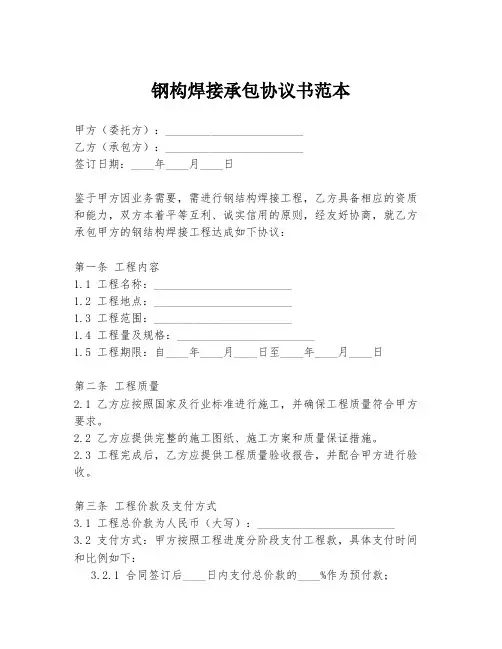 钢构焊接承包协议书范本

甲方（委托方）：________________________
乙方（承包方）：________________________
签订日期：____年____月____日

鉴于甲方因业务需要，需进行钢结构焊接工程，乙方具备相应的资质和能力，双方本着平等互利、诚实信用的原则，经友好协商，就乙方承包甲方的钢结构焊接工程达成如下协议：

第一条 工程内容
1.1 工程名称：________________________
1.2 工程地点：________________________
1.3 工程范围：________________________
1.4 工程量及规格：________________________
1.5 工程期限：自____年____月____日至____年____月____日

第二条 工程质量
2.1 乙方应按照国家及行业标准进行施工，并确保工程质量符合甲方要求。
2.2 乙方应提供完整的施工图纸、施工方案和质量保证措施。
2.3 工程完成后，乙方应提供工程质量验收报告，并配合甲方进行验收。

第三条 工程价款及支付方式
3.1 工程总价款为人民币（大写）：________________________
3.2 支付方式：甲方按照工程进度分阶段支付工程款，具体支付时间和比例如下：
3.2.1 合同签订后____日内支付总价款的____%作为预付款；